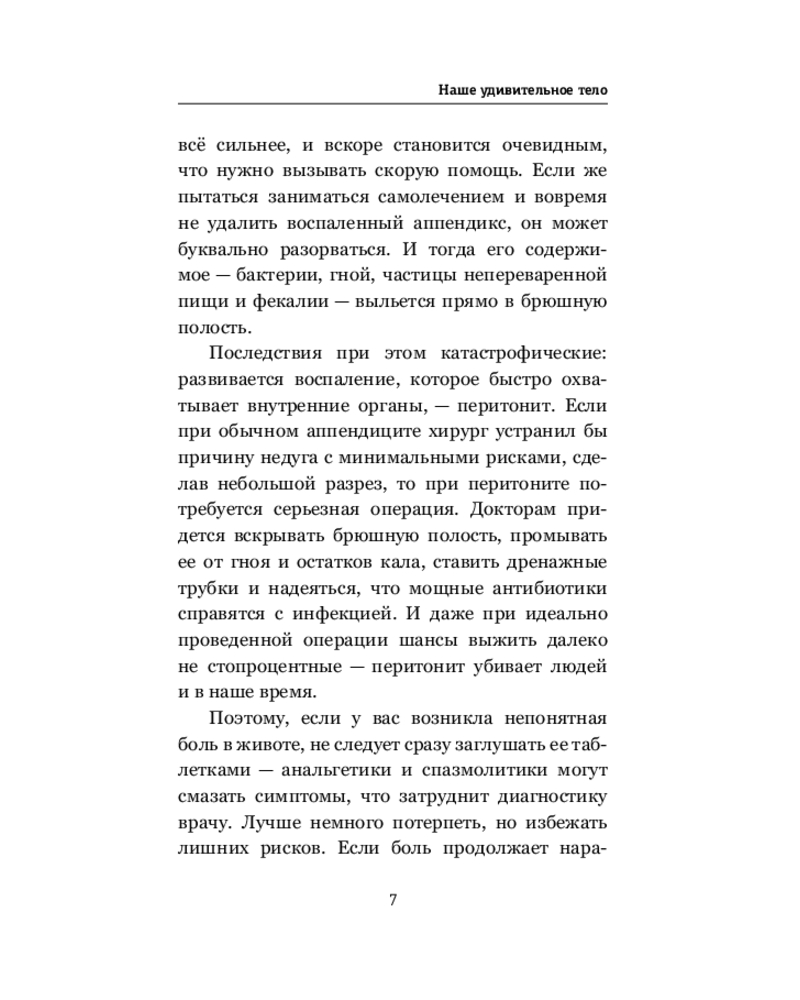 Наше удивительное тело

всё сильнее, и вскоре становится очевидным, что нужно вызывать скорую помощь. Если же пытаться заниматься самолечением и вовремя не удалить воспаленный аппендикс, он может буквально разорваться. И тогда его содержимое — бактерии, гной, частицы непереваренной пищи и фекалии — выльется прямо в брюшную полость.

Последствия при этом катастрофические: развивается воспаление, которое быстро охватывает внутренние органы, — перитонит. Если при обычном аппендиците хирург устранил бы причину недуга с минимальными рисками, сделав небольшой разрез, то при перитоните потребуется серьезная операция. Докторам придется вскрывать брюшную полость, промывать ее от гноя и остатков кала, ставить дренажные трубки и надеяться, что мощные антибиотики справятся с инфекцией. И даже при идеально проведенной операции шансы выжить далеко не стопроцентные — перитонит убивает людей и в наше время.

Поэтому, если у вас возникла непонятная боль в животе, не следует сразу заглушать ее таблетками — анальгетики и спазмолитики могут смазать симптомы, что затруднит диагностику врачу. Лучше немного потерпеть, но избежать лишних рисков. Если боль продолжает нара-

7